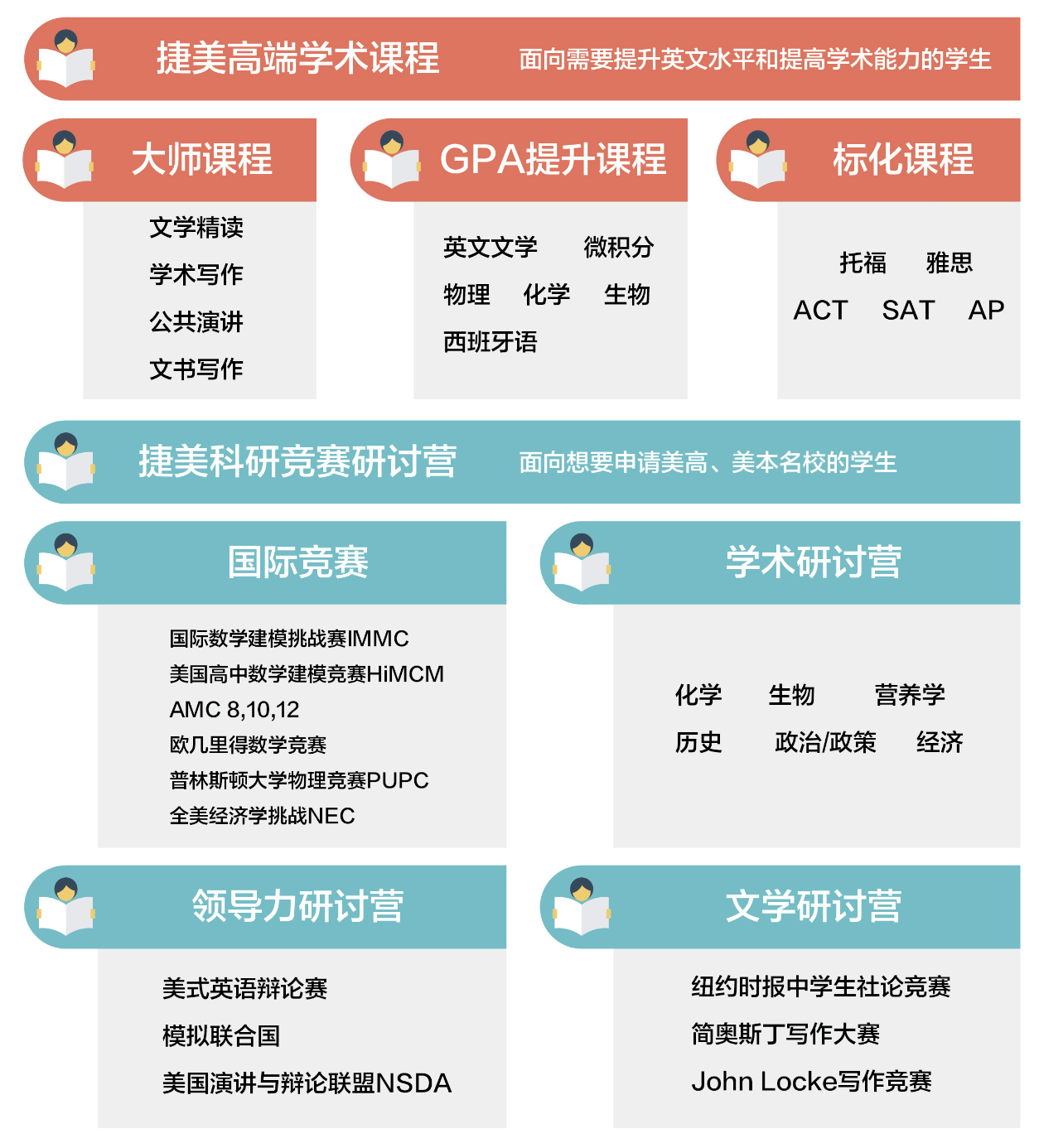 捷美高端学术课程 面向需要提升英文水平和提高学术能力的学生

大师课程

文学精读
学术写作
公共演讲
文书写作

GPA提升课程

英文文学 微积分
物理 化学 生物
西班牙语

标化课程

托福 雅思
ACT SAT AP

捷美科研竞赛研讨营 面向想要申请美高、美本名校的学生

国际竞赛

国际数学建模挑战赛IMMC
美国高中数学建模竞赛HiMCM
AMC 8,10,12
欧几里得数学竞赛
普林斯顿大学物理竞赛PUPC
全美经济学挑战NEC

学术研讨营

化学 生物 营养学
历史 政治/政策 经济

领导力研讨营

美式英语辩论赛
模拟联合国
美国演讲与辩论联盟NSDA

文学研讨营

纽约时报中学生社论竞赛
简奥斯丁写作大赛
John Locke写作竞赛